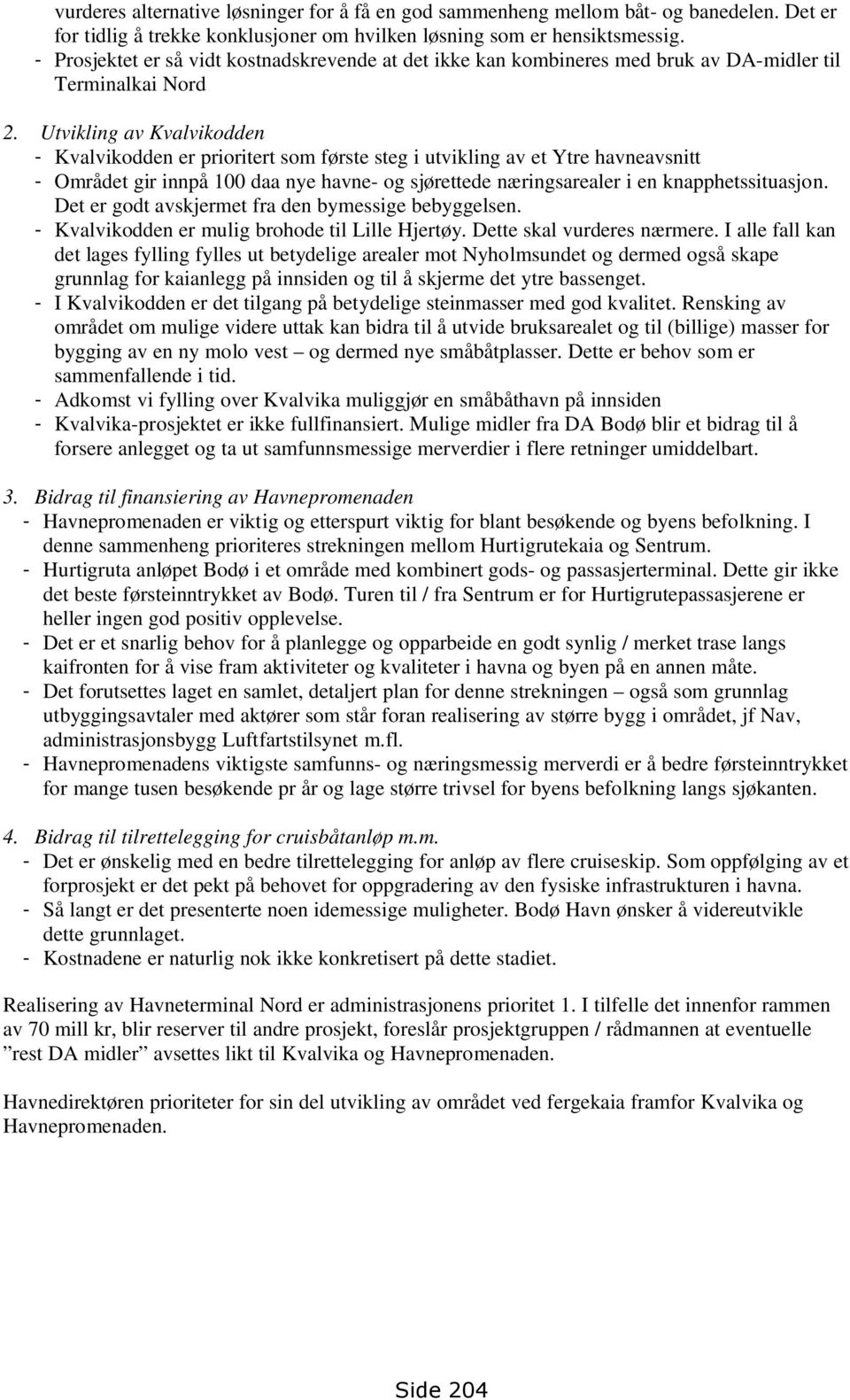 vurderes alternative løsninger for å få en god sammenheng mellom båt- og banedelen. Det er for tidlig å trekke konklusjoner om hvilken løsning som er hensiktsmessig.
- Prosjektet er så vidt kostnadskrevende at det ikke kan kombineres med bruk av DA-midler til Terminalkai Nord

2. Utvikling av Kvalvikodden
- Kvalvikodden er prioritert som første steg i utvikling av et Ytre havneavsnitt
- Området gir innpå 100 daa nye havne- og sjørettede næringsarealer i en knapphetssituasjon. Det er godt avskjermet fra den bymessige bebyggelsen.
- Kvalvikodden er mulig brohode til Lille Hjertøy. Dette skal vurderes nærmere. I alle fall kan det lages fylling fylles ut betydelige arealer mot Nyholmsundet og dermed også skape grunnlag for kaianlegg på innsiden og til å skjerme det ytre bassenget.
- I Kvalvikodden er det tilgang på betydelige steinmasser med god kvalitet. Rensking av området om mulige videre uttak kan bidra til å utvide bruksarealet og til (billige) masser for bygging av en ny molo vest – og dermed nye småbåtplasser. Dette er behov som er sammenfallende i tid.
- Adkomst vi fylling over Kvalvika muliggjør en småbåthavn på innsiden
- Kvalvika-prosjektet er ikke fullfinansiert. Mulige midler fra DA Bodø blir et bidrag til å forsere anlegget og ta ut samfunnsmessige merverdier i flere retninger umiddelbart.

3. Bidrag til finansiering av Havnepromenaden
- Havnepromenaden er viktig og etterspurt viktig for blant besøkende og byens befolkning. I denne sammenheng prioriteres strekningen mellom Hurtigrutekaia og Sentrum.
- Hurtigruta anløpet Bodø i et område med kombinert gods- og passasjerterminal. Dette gir ikke det beste førsteinntrykket av Bodø. Turen til / fra Sentrum er for Hurtigrutepassasjerene er heller ingen god positiv opplevelse.
- Det er et snarlig behov for å planlegge og opparbeide en godt synlig / merket trase langs kaifronten for å vise fram aktiviteter og kvaliteter i havna og byen på en annen måte.
- Det forutsettes laget en samlet, detaljert plan for denne strekningen – også som grunnlag utbyggingsavtaler med aktører som står foran realisering av større bygg i området, jf Nav, administrasjonsbygg Luftfartstilsynet m.fl.
- Havnepromenadens viktigste samfunns- og næringsmessig merverdi er å bedre førsteinntrykket for mange tusen besøkende pr år og lage større trivsel for byens befolkning langs sjøkanten.

4. Bidrag til tilrettelegging for cruisbåtanløp m.m.
- Det er ønskelig med en bedre tilrettelegging for anløp av flere cruiseskip. Som oppfølging av et forprosjekt er det pekt på behovet for oppgradering av den fysiske infrastrukturen i havna.
- Så langt er det presenterte noen idemessige muligheter. Bodø Havn ønsker å videreutvikle dette grunnlaget.
- Kostnadene er naturlig nok ikke konkretisert på dette stadiet.

Realisering av Havneterminal Nord er administrasjonens prioritet 1. I tilfelle det innenfor rammen av 70 mill kr, blir reserver til andre prosjekt, foreslår prosjektgruppen / rådmannen at eventuelle ”rest DA midler” avsettes likt til Kvalvika og Havnepromenaden.

Havnedirektøren prioriteter for sin del utvikling av området ved fergekaia framfor Kvalvika og Havnepromenaden.

Side 204